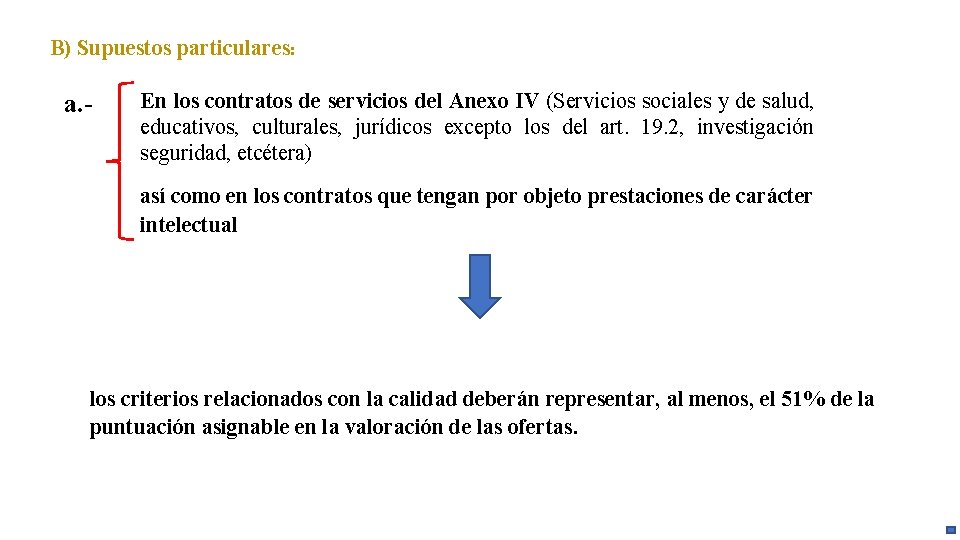 B) Supuestos particulares:

a.-

En los contratos de servicios del Anexo IV (Servicios sociales y de salud, educativos, culturales, jurídicos excepto los del art. 19.2, investigación seguridad, etcétera)

así como en los contratos que tengan por objeto prestaciones de carácter intelectual

los criterios relacionados con la calidad deberán representar, al menos, el 51% de la puntuación asignable en la valoración de las ofertas.